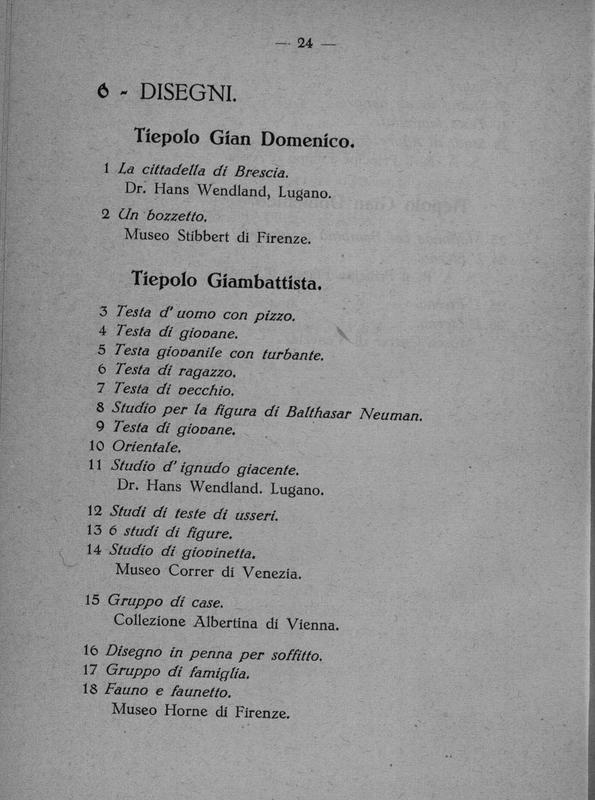 — 24 —

6 - DISEGNI.

Tiepolo Gian Domenico.

1 La cittadella di Brescia.
Dr. Hans Wendland, Lugano.

2 Un bozzetto.
Museo Stibbert di Firenze.

Tiepolo Giambattista.

3 Testa d' uomo con pizzo.
4 Testa di giovane.
5 Testa giovanile con turbante.
6 Testa di ragazzo.
7 Testa di vecchio.
8 Studio per la figura di Balthasar Neuman.
9 Testa di giovane.
10 Orientale.
11 Studio d' ignudo giacente.
Dr. Hans Wendland. Lugano.

12 Studi di teste di usseri.
13 6 studi di figure.
14 Studio di giovinetta.
Museo Correr di Venezia.

15 Gruppo di case.
Collezione Albertina di Vienna.

16 Disegno in penna per soffitto.
17 Gruppo di famiglia.
18 Fauno e faunetto.
Museo Horne di Firenze.